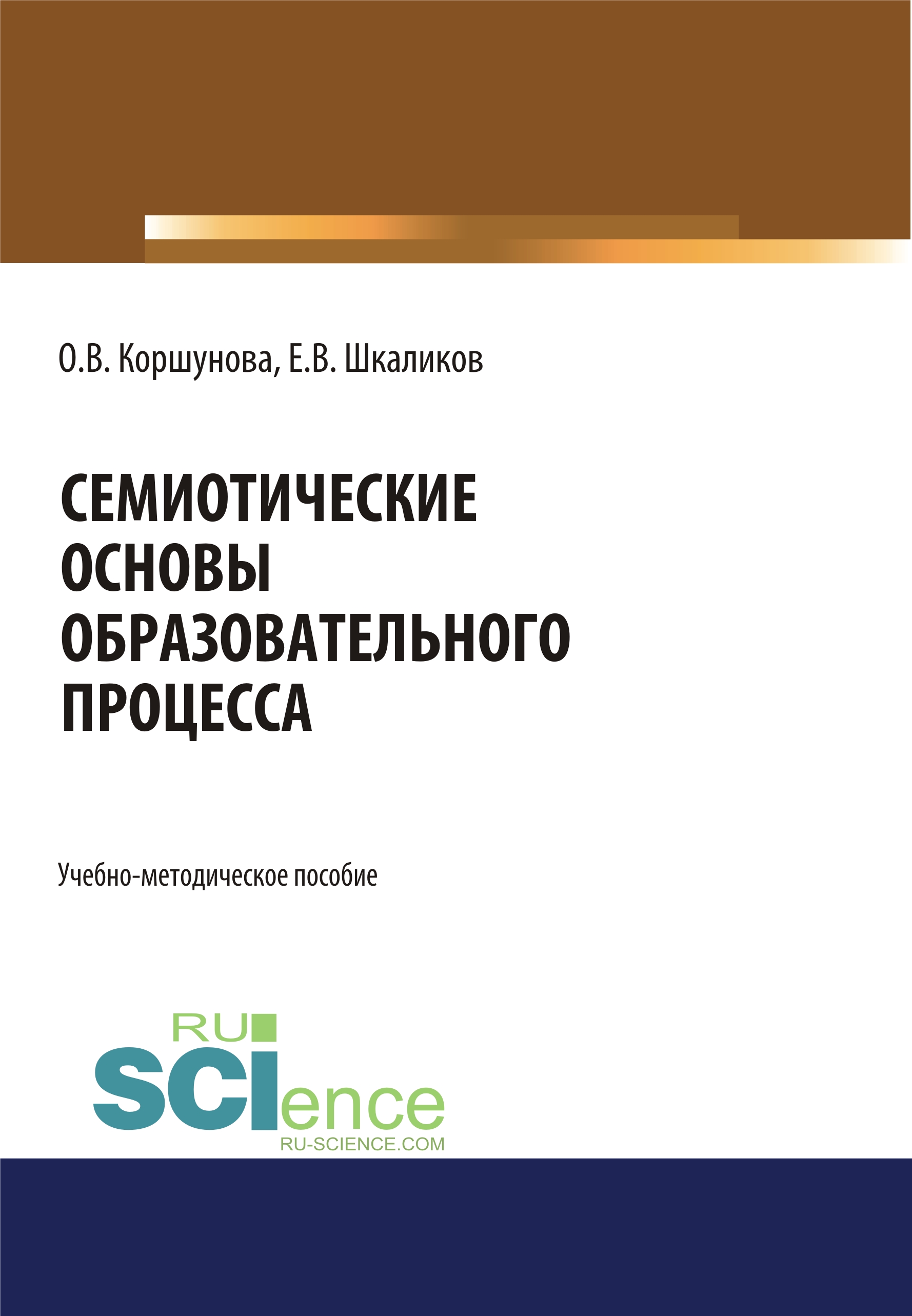 О.В. Коршунова, Е.В. Шкаликов

СЕМИОТИЧЕСКИЕ
ОСНОВЫ
ОБРАЗОВАТЕЛЬНОГО
ПРОЦЕССА

Учебно-методическое пособие

RU
SCIence
RU-SCIENCE.COM